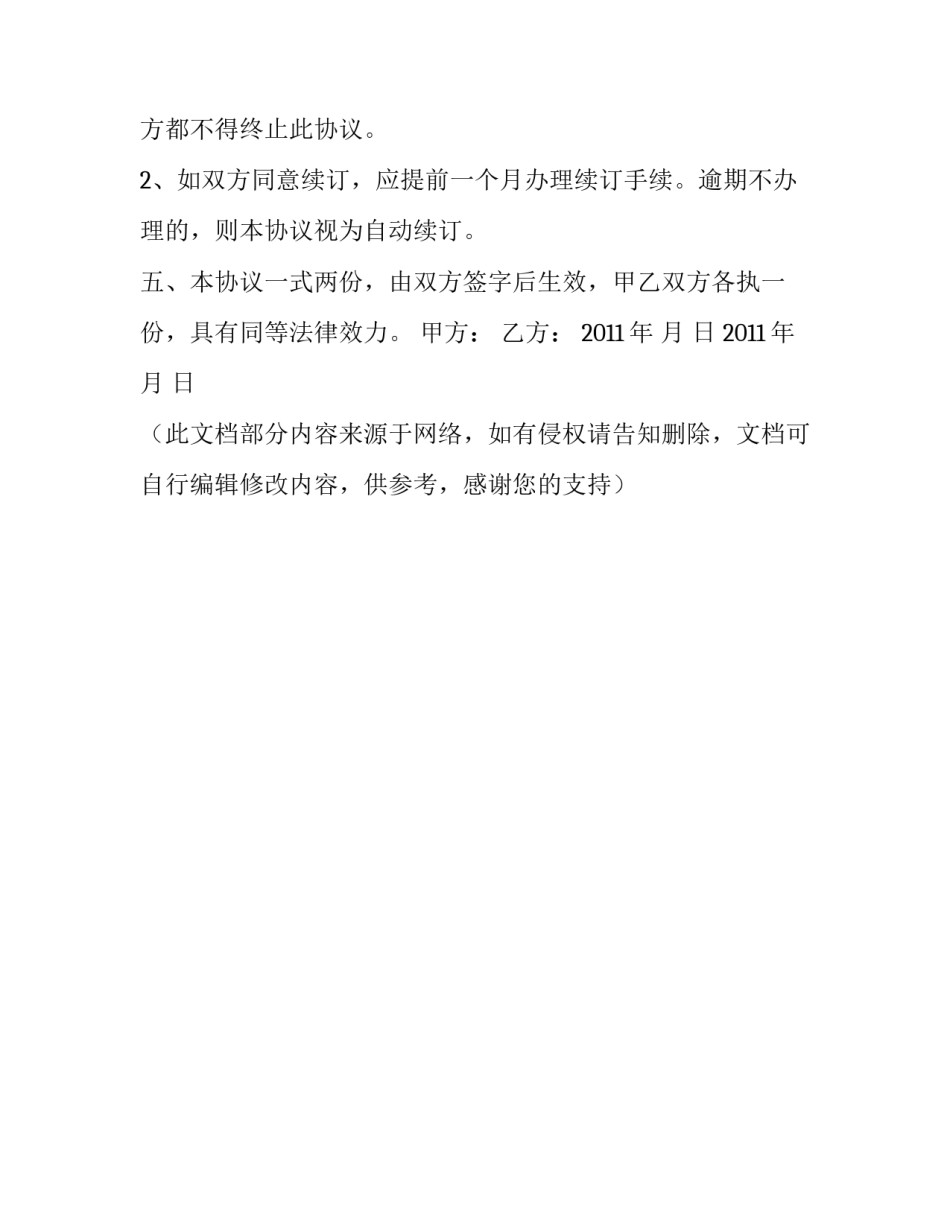 方都不得终止此协议。

2、如双方同意续订，应提前一个月办理续订手续。逾期不办理的，则本协议视为自动续订。

五、本协议一式两份，由双方签字后生效，甲乙双方各执一份，具有同等法律效力。 甲方： 乙方： 2011 年 月 日 2011 年 月 日

（此文档部分内容来源于网络，如有侵权请告知删除，文档可自行编辑修改内容，供参考，感谢您的支持）